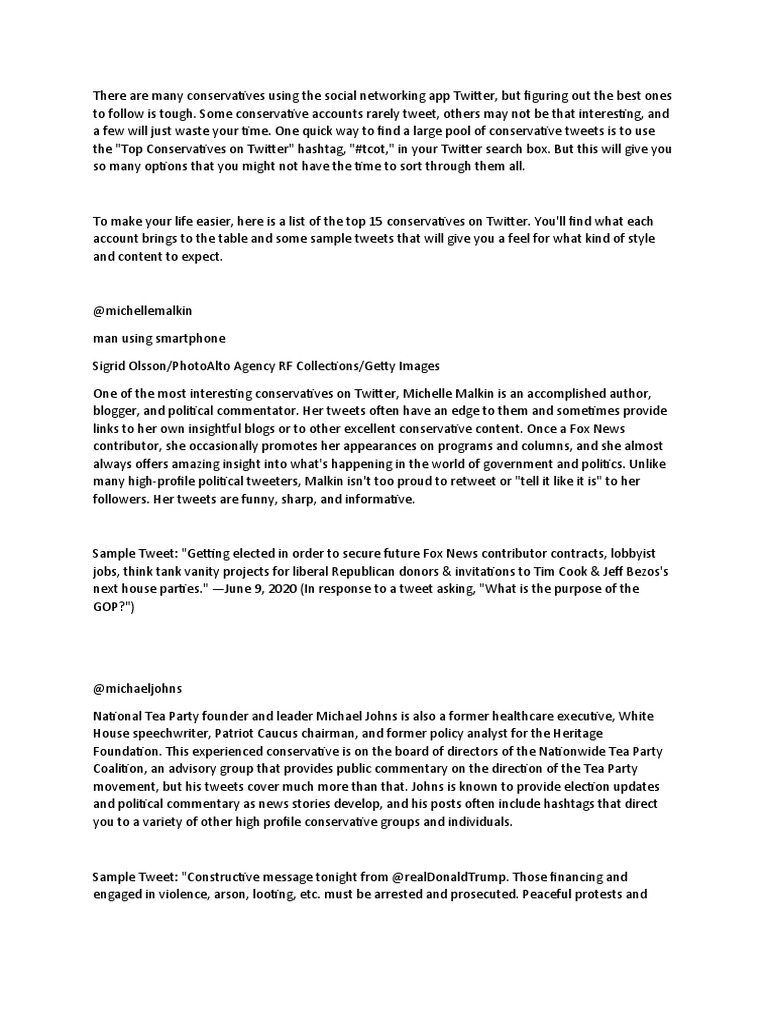 There are many conservatives using the social networking app Twitter, but figuring out the best ones to follow is tough. Some conservative accounts rarely tweet, others may not be that interesting, and a few will just waste your time. One quick way to find a large pool of conservative tweets is to use the "Top Conservatives on Twitter" hashtag, "#tcot," in your Twitter search box. But this will give you so many options that you might not have the time to sort through them all.

To make your life easier, here is a list of the top 15 conservatives on Twitter. You'll find what each account brings to the table and some sample tweets that will give you a feel for what kind of style and content to expect.

@michellemalkin

man using smartphone

Sigrid Olsson/PhotoAlto Agency RF Collections/Getty Images

One of the most interesting conservatives on Twitter, Michelle Malkin is an accomplished author, blogger, and political commentator. Her tweets often have an edge to them and sometimes provide links to her own insightful blogs or to other excellent conservative content. Once a Fox News contributor, she occasionally promotes her appearances on programs and columns, and she almost always offers amazing insight into what's happening in the world of government and politics. Unlike many high-profile political tweeters, Malkin isn't too proud to retweet or "tell it like it is" to her followers. Her tweets are funny, sharp, and informative.

Sample Tweet: "Getting elected in order to secure future Fox News contributor contracts, lobbyist jobs, think tank vanity projects for liberal Republican donors & invitations to Tim Cook & Jeff Bezos's next house parties." —June 9, 2020 (In response to a tweet asking, "What is the purpose of the GOP?")

@michaeljohns

National Tea Party founder and leader Michael Johns is also a former healthcare executive, White House speechwriter, Patriot Caucus chairman, and former policy analyst for the Heritage Foundation. This experienced conservative is on the board of directors of the Nationwide Tea Party Coalition, an advisory group that provides public commentary on the direction of the Tea Party movement, but his tweets cover much more than that. Johns is known to provide election updates and political commentary as news stories develop, and his posts often include hashtags that direct you to a variety of other high profile conservative groups and individuals.

Sample Tweet: "Constructive message tonight from @realDonaldTrump. Those financing and engaged in violence, arson, looting, etc. must be arrested and prosecuted. Peaceful protests and